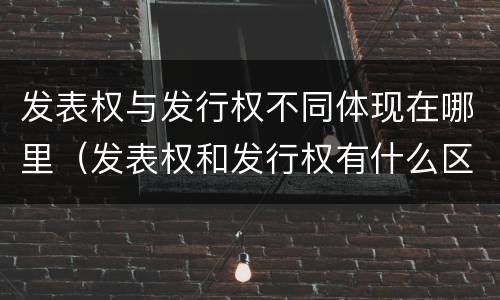 发表权与发行权不同体现在哪里（发表权和发行权有什么区